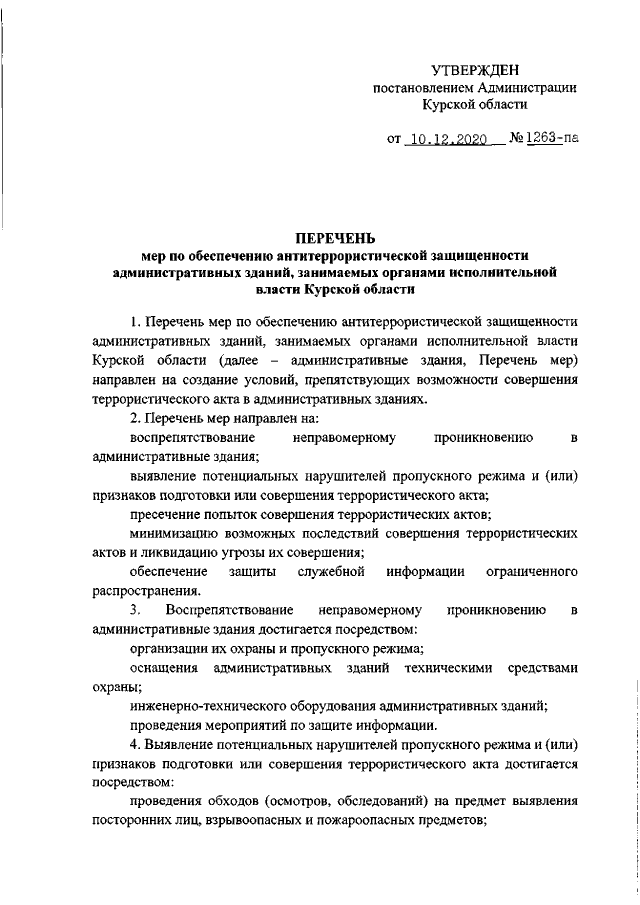 УТВЕРЖДЕН
постановлением Администрации
Курской области

от 10.12.2020 № 1263-па

ПЕРЕЧЕНЬ
мер по обеспечению антитеррористической защищенности административных зданий, занимаемых органами исполнительной власти Курской области

1. Перечень мер по обеспечению антитеррористической защищенности административных зданий, занимаемых органами исполнительной власти Курской области (далее – административные здания, Перечень мер) направлен на создание условий, препятствующих возможности совершения террористического акта в административных зданиях.

2. Перечень мер направлен на:

воспрепятствование неправомерному проникновению в административные здания;

выявление потенциальных нарушителей пропускного режима и (или) признаков подготовки или совершения террористического акта;

пресечение попыток совершения террористических актов;

минимизацию возможных последствий совершения террористических актов и ликвидацию угрозы их совершения;

обеспечение защиты служебной информации ограниченного распространения.

3. Воспрепятствование неправомерному проникновению в административные здания достигается посредством:

организации их охраны и пропускного режима;

оснащения административных зданий техническими средствами охраны;

инженерно-технического оборудования административных зданий;

проведения мероприятий по защите информации.

4. Выявление потенциальных нарушителей пропускного режима и (или) признаков подготовки или совершения террористического акта достигается посредством:

проведения обходов (осмотров, обследований) на предмет выявления посторонних лиц, взрывоопасных и пожароопасных предметов;